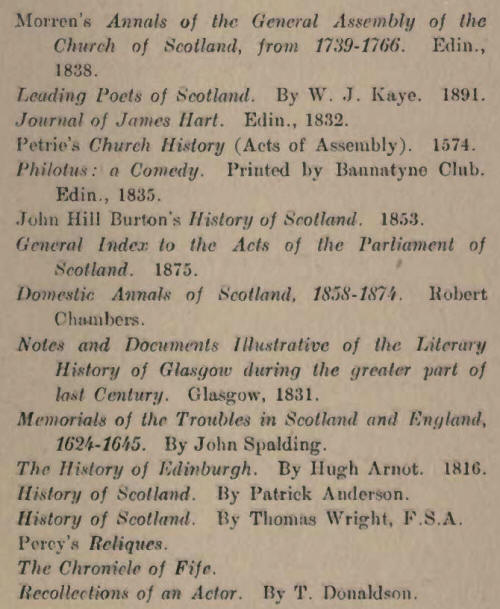 Morren's Annals of the General Assembly of the Church of Scotland, from 1739-1766. Edin., 1838.

Leading Poets of Scotland. By W. J. Kaye. 1891.

Journal of James Hart. Edin., 1832.

Petrie's Church History (Acts of Assembly). 1574.

Philotus: a Comedy. Printed by Bannatyne Club. Edin., 1835.

John Hill Burton's History of Scotland. 1853.

General Index to the Acts of the Parliament of Scotland. 1875.

Domestic Annals of Scotland, 1858-1874. Robert Chambers.

Notes and Documents Illustrative of the Literary History of Glasgow during the greater part of last Century. Glasgow, 1831.

Memorials of the Troubles in Scotland and England, 1624-1645. By John Spalding.

The History of Edinburgh. By Hugh Arnot. 1816.

History of Scotland. By Patrick Anderson.

History of Scotland. By Thomas Wright, F.S.A.

Percy's Reliques.

The Chronicle of Fife.

Recollections of an Actor. By T. Donaldson.